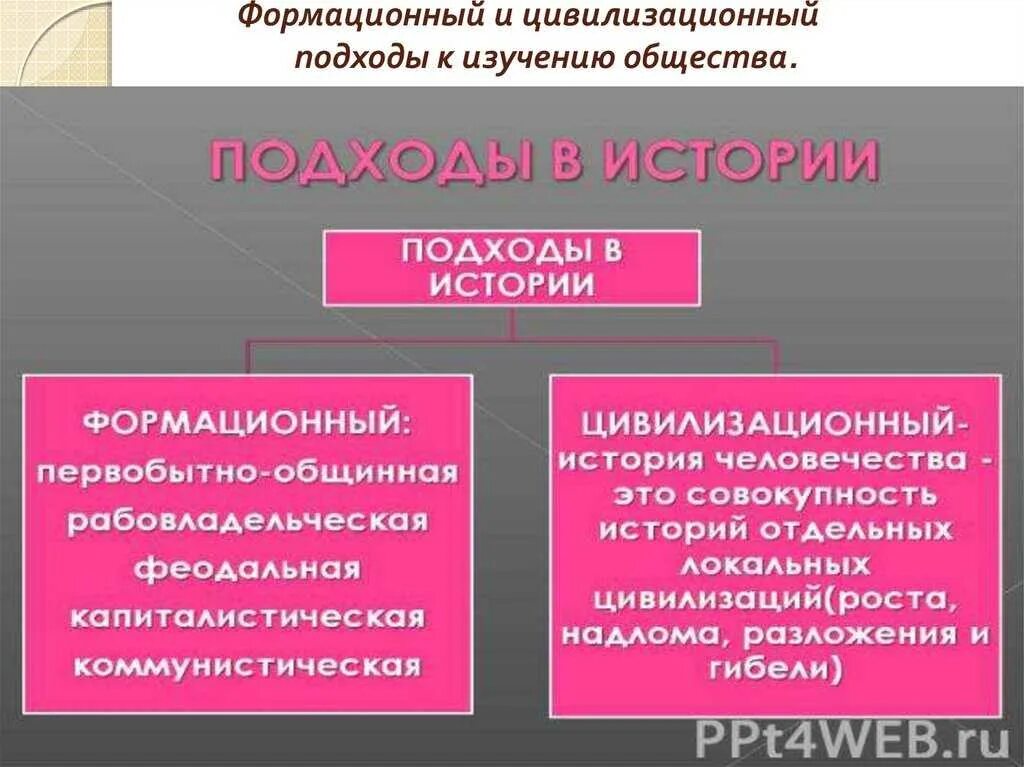 Формационный и цивилизационный подходы к изучению общества.

ПОДХОДЫ В ИСТОРИИ

ПОДХОДЫ В ИСТОРИИ

ФОРМАЦИОННЫЙ:
первобытно-общинная
рабовладельческая
феодальная
капиталистическая
коммунистическая

ЦИВИЛИЗАЦИОННЫЙ- история человечества - это совокупность историй отдельных локальных цивилизаций(роста, надлома, разложения и гибели)

PPt4WEB.ru